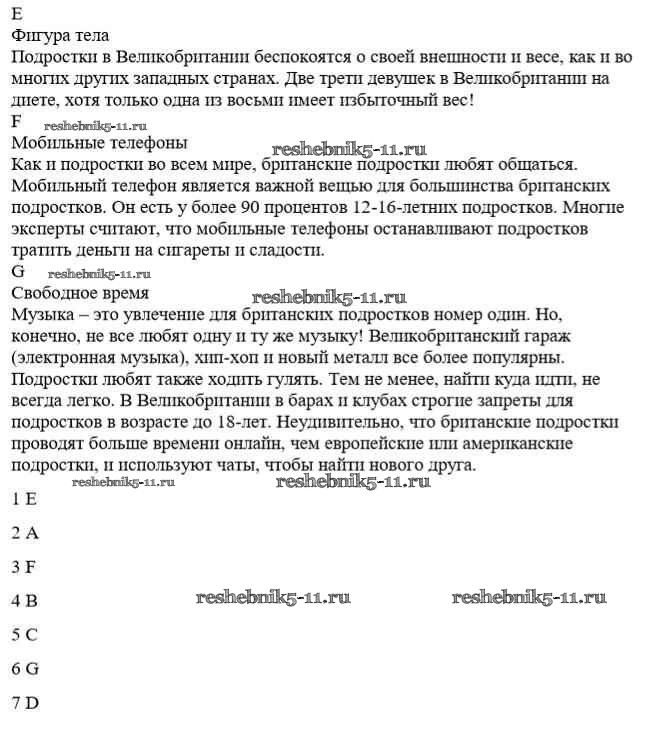 E
Фигура тела
Подростки в Великобритании беспокоятся о своей внешности и весе, как и во многих других западных странах. Две трети девушек в Великобритании на диете, хотя только одна из восьми имеет избыточный вес!
F reshebnik5-11.ru
Мобильные телефоны reshebnik5-11.ru
Как и подростки во всем мире, британские подростки любят общаться. Мобильный телефон является важной вещью для большинства британских подростков. Он есть у более 90 процентов 12-16-летних подростков. Многие эксперты считают, что мобильные телефоны останавливают подростков тратить деньги на сигареты и сладости.
G reshebnik5-11.ru
Свободное время reshebnik5-11.ru
Музыка – это увлечение для британских подростков номер один. Но, конечно, не все любят одну и ту же музыку! Великобританский гараж (электронная музыка), хип-хоп и новый металл все более популярны. Подростки любят также ходить гулять. Тем не менее, найти куда идти, не всегда легко. В Великобритании в барах и клубах строгие запреты для подростков в возрасте до 18-лет. Неудивительно, что британские подростки проводят больше времени онлайн, чем европейские или американские подростки, и используют чаты, чтобы найти нового друга.
reshebnik5-11.ru reshebnik5-11.ru
1 E
2 A
3 F
4 B reshebnik5-11.ru reshebnik5-11.ru
5 C
6 G
7 D